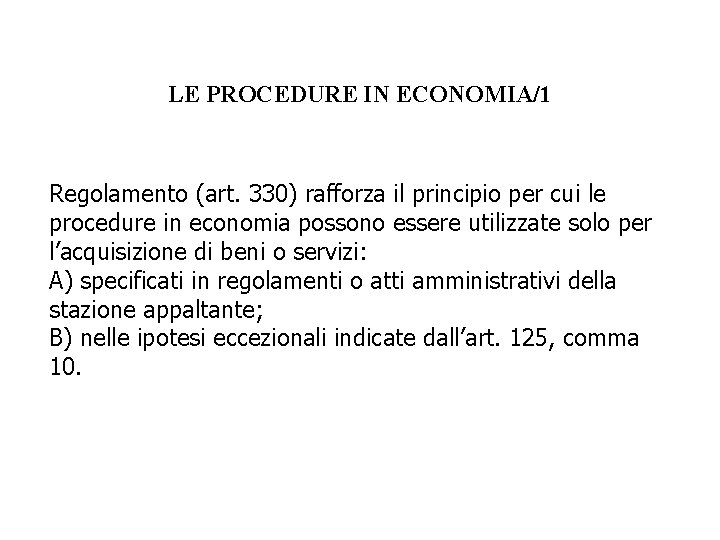 LE PROCEDURE IN ECONOMIA/1

Regolamento (art. 330) rafforza il principio per cui le procedure in economia possono essere utilizzate solo per l’acquisizione di beni o servizi:
A) specificati in regolamenti o atti amministrativi della stazione appaltante;
B) nelle ipotesi eccezionali indicate dall’art. 125, comma 10.